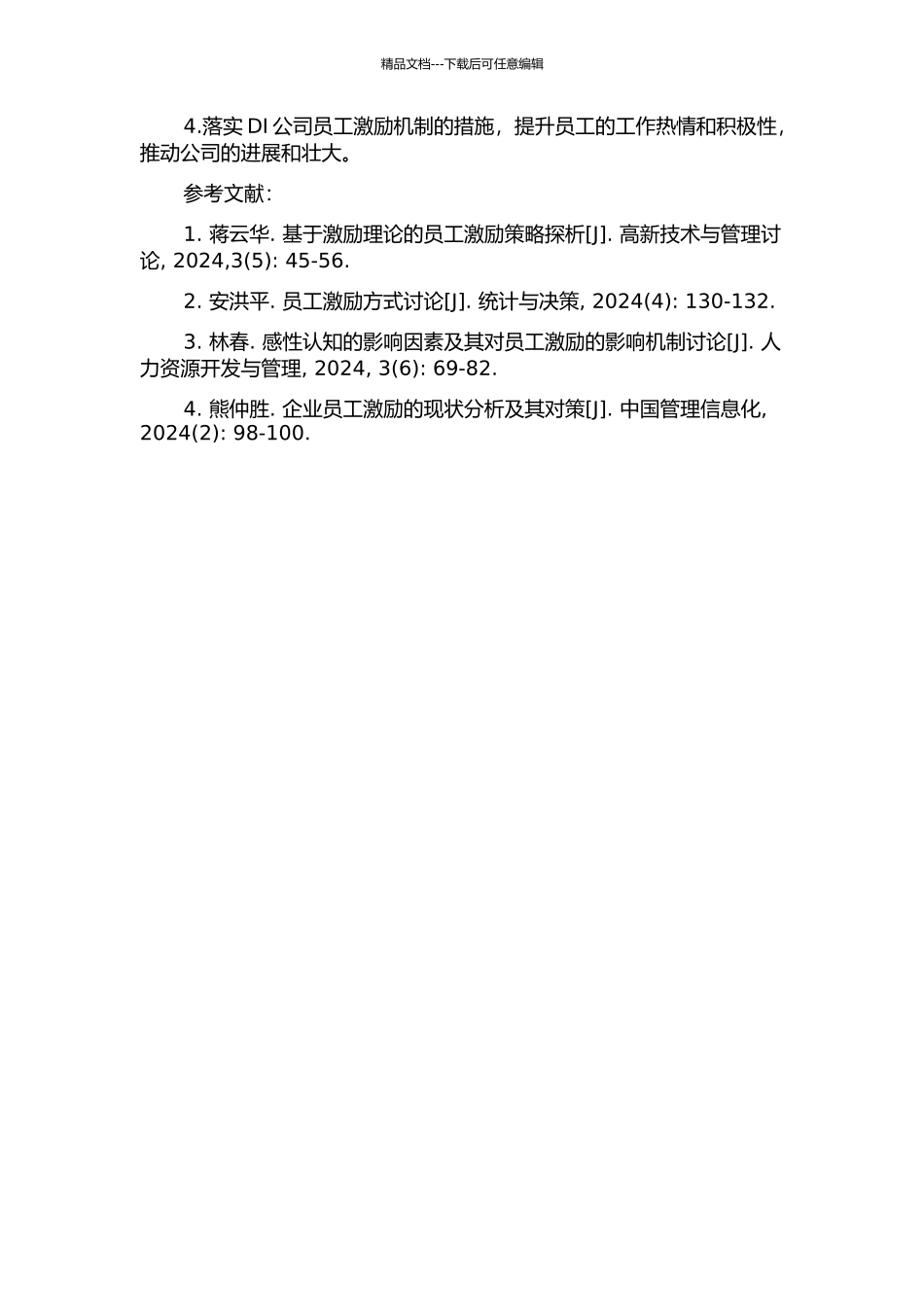 精品文档---下载后可任意编辑

4.落实 DI 公司员工激励机制的措施，提升员工的工作热情和积极性，推动公司的进展和壮大。

参考文献：

1. 蒋云华. 基于激励理论的员工激励策略探析[J]. 高新技术与管理讨论, 2024,3(5): 45-56.

2. 安洪平. 员工激励方式讨论[J]. 统计与决策, 2024(4): 130-132.

3. 林春. 感性认知的影响因素及其对员工激励的影响机制讨论[J]. 人力资源开发与管理, 2024, 3(6): 69-82.

4. 熊仲胜. 企业员工激励的现状分析及其对策[J]. 中国管理信息化, 2024(2): 98-100.